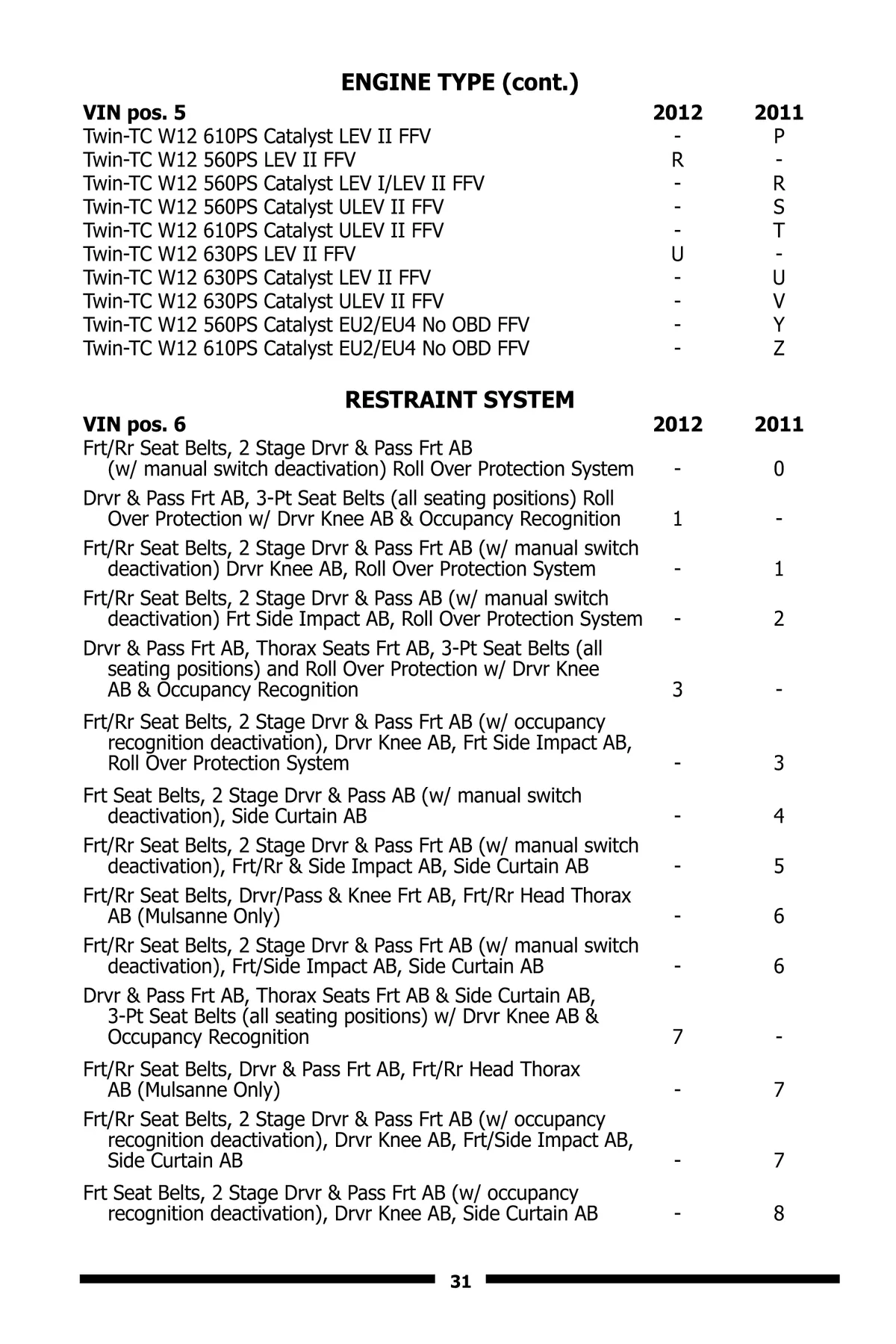 ENGINE TYPE (cont.)

| VIN pos. 5 | 2012 | 2011 |
|---|---|---|
| Twin-TC W12 610PS Catalyst LEV II FFV | - | P |
| Twin-TC W12 560PS LEV II FFV | R | - |
| Twin-TC W12 560PS Catalyst LEV I/LEV II FFV | - | R |
| Twin-TC W12 560PS Catalyst ULEV II FFV | - | S |
| Twin-TC W12 610PS Catalyst ULEV II FFV | - | T |
| Twin-TC W12 630PS LEV II FFV | U | - |
| Twin-TC W12 630PS Catalyst LEV II FFV | - | U |
| Twin-TC W12 630PS Catalyst ULEV II FFV | - | V |
| Twin-TC W12 560PS Catalyst EU2/EU4 No OBD FFV | - | Y |
| Twin-TC W12 610PS Catalyst EU2/EU4 No OBD FFV | - | Z |

RESTRAINT SYSTEM

| VIN pos. 6 | 2012 | 2011 |
|---|---|---|
| Frt/Rr Seat Belts, 2 Stage Drvr & Pass Frt AB (w/ manual switch deactivation) Roll Over Protection System | - | 0 |
| Drvr & Pass Frt AB, 3-Pt Seat Belts (all seating positions) Roll Over Protection w/ Drvr Knee AB & Occupancy Recognition | 1 | - |
| Frt/Rr Seat Belts, 2 Stage Drvr & Pass Frt AB (w/ manual switch deactivation) Drvr Knee AB, Roll Over Protection System | - | 1 |
| Frt/Rr Seat Belts, 2 Stage Drvr & Pass AB (w/ manual switch deactivation) Frt Side Impact AB, Roll Over Protection System | - | 2 |
| Drvr & Pass Frt AB, Thorax Seats Frt AB, 3-Pt Seat Belts (all seating positions) and Roll Over Protection w/ Drvr Knee AB & Occupancy Recognition | 3 | - |
| Frt/Rr Seat Belts, 2 Stage Drvr & Pass Frt AB (w/ occupancy recognition deactivation), Drvr Knee AB, Frt Side Impact AB, Roll Over Protection System | - | 3 |
| Frt Seat Belts, 2 Stage Drvr & Pass AB (w/ manual switch deactivation), Side Curtain AB | - | 4 |
| Frt/Rr Seat Belts, 2 Stage Drvr & Pass Frt AB (w/ manual switch deactivation), Frt/Rr & Side Impact AB, Side Curtain AB | - | 5 |
| Frt/Rr Seat Belts, Drvr/Pass & Knee Frt AB, Frt/Rr Head Thorax AB (Mulsanne Only) | - | 6 |
| Frt/Rr Seat Belts, 2 Stage Drvr & Pass Frt AB (w/ manual switch deactivation), Frt/Side Impact AB, Side Curtain AB | - | 6 |
| Drvr & Pass Frt AB, Thorax Seats Frt AB & Side Curtain AB, 3-Pt Seat Belts (all seating positions) w/ Drvr Knee AB & Occupancy Recognition | 7 | - |
| Frt/Rr Seat Belts, Drvr & Pass Frt AB, Frt/Rr Head Thorax AB (Mulsanne Only) | - | 7 |
| Frt/Rr Seat Belts, 2 Stage Drvr & Pass Frt AB (w/ occupancy recognition deactivation), Drvr Knee AB, Frt/Side Impact AB, Side Curtain AB | - | 7 |
| Frt Seat Belts, 2 Stage Drvr & Pass Frt AB (w/ occupancy recognition deactivation), Drvr Knee AB, Side Curtain AB | - | 8 |

31